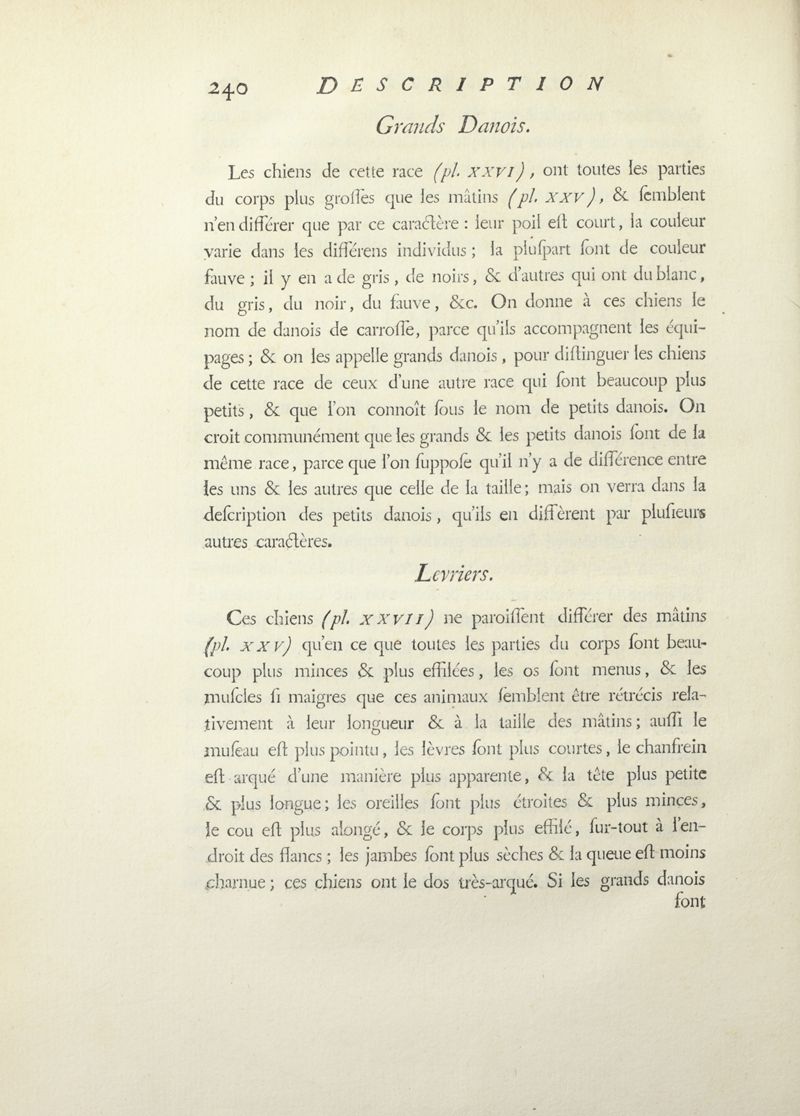 240 DESCRIPTION

Grands Danois.

Les chiens de cette race (pl. XXVI), ont toutes les parties du corps plus groſſes que les mâtins (pl. XXV), & ſemblent n'en différer que par ce caractère : leur poil eſt court, la couleur varie dans les différens individus ; la pluſpart ſont de couleur fauve ; il y en a de gris, de noirs, & d'autres qui ont du blanc, du gris, du noir, du fauve, &c. On donne à ces chiens le nom de danois de carroſſe, parce qu'ils accompagnent les équipages ; & on les appelle grands danois, pour diſtinguer les chiens de cette race de ceux d'une autre race qui ſont beaucoup plus petits, & que l'on connoît ſous le nom de petits danois. On croit communément que les grands & les petits danois ſont de la même race, parce que l'on ſuppoſe qu'il n'y a de différence entre les uns & les autres que celle de la taille ; mais on verra dans la deſcription des petits danois, qu'ils en diffèrent par pluſieurs autres caractères.

Levriers.

Ces chiens (pl. XXVII) ne paroiſſent différer des mâtins (pl. XXV) qu'en ce que toutes les parties du corps ſont beaucoup plus minces & plus effilées, les os ſont menus, & les muſcles ſi maigres que ces animaux ſemblent être rétrécis relativement à leur longueur & à la taille des mâtins ; auſſi le muſeau eſt plus pointu, les lèvres ſont plus courtes, le chanfrein eſt arqué d'une manière plus apparente, & la tête plus petite & plus longue ; les oreilles ſont plus étroites & plus minces, le cou eſt plus alongé, & le corps plus effilé, ſur-tout à l'endroit des flancs ; les jambes ſont plus sèches & la queue eſt moins charnue ; ces chiens ont le dos très-arqué. Si les grands danois ſont